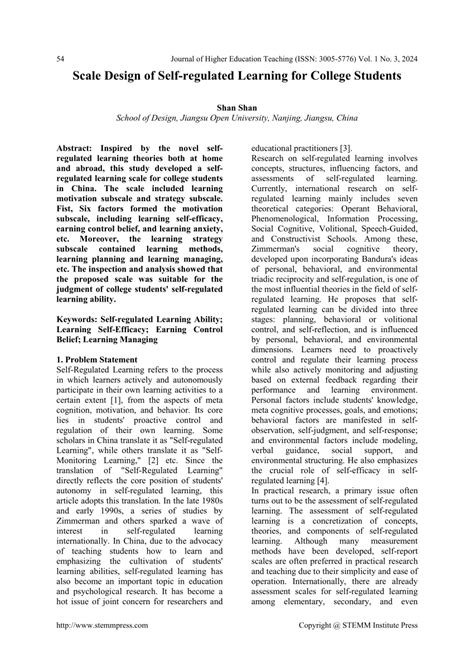 54 Journal of Higher Education Teaching (ISSN: 3005-5776) Vol. 1 No. 3, 2024

Scale Design of Self-regulated Learning for College Students

Shan Shan
School of Design, Jiangsu Open University, Nanjing, Jiangsu, China

Abstract: Inspired by the novel self-regulated learning theories both at home and abroad, this study developed a self-regulated learning scale for college students in China. The scale included learning motivation subscale and strategy subscale. Fist, Six factors formed the motivation subscale, including learning self-efficacy, earning control belief, and learning anxiety, etc. Moreover, the learning strategy subscale contained learning methods, learning planning and learning managing, etc. The inspection and analysis showed that the proposed scale was suitable for the judgment of college students' self-regulated learning ability.

Keywords: Self-regulated Learning Ability; Learning Self-Efficacy; Earning Control Belief; Learning Managing

1. Problem Statement
Self-Regulated Learning refers to the process in which learners actively and autonomously participate in their own learning activities to a certain extent [1], from the aspects of meta cognition, motivation, and behavior. Its core lies in students' proactive control and regulation of their own learning. Some scholars in China translate it as "Self-regulated Learning", while others translate it as "Self-Monitoring Learning," [2] etc. Since the translation of "Self-Regulated Learning" directly reflects the core position of students' autonomy in self-regulated learning, this article adopts this translation. In the late 1980s and early 1990s, a series of studies by Zimmerman and others sparked a wave of interest in self-regulated learning internationally. In China, due to the advocacy of teaching students how to learn and emphasizing the cultivation of students' learning abilities, self-regulated learning has also become an important topic in education and psychological research. It has become a hot issue of joint concern for researchers and educational practitioners [3].
Research on self-regulated learning involves concepts, structures, influencing factors, and assessments of self-regulated learning. Currently, international research on self-regulated learning mainly includes seven theoretical categories: Operant Behavioral, Phenomenological, Information Processing, Social Cognitive, Volitional, Speech-Guided, and Constructivist Schools. Among these, Zimmerman's social cognitive theory, developed upon incorporating Bandura's ideas of personal, behavioral, and environmental triadic reciprocity and self-regulation, is one of the most influential theories in the field of self-regulated learning. He proposes that self-regulated learning can be divided into three stages: planning, behavioral or volitional control, and self-reflection, and is influenced by personal, behavioral, and environmental dimensions. Learners need to proactively control and regulate their learning process while also actively monitoring and adjusting based on external feedback regarding their performance and learning environment. Personal factors include students' knowledge, meta cognitive processes, goals, and emotions; behavioral factors are manifested in self-observation, self-judgment, and self-response; and environmental factors include modeling, verbal guidance, social support, and environmental structuring. He also emphasizes the crucial role of self-efficacy in self-regulated learning [4].
In practical research, a primary issue often turns out to be the assessment of self-regulated learning. The assessment of self-regulated learning is a concretization of concepts, theories, and components of self-regulated learning. Although many measurement methods have been developed, self-report scales are often preferred in practical research and teaching due to their simplicity and ease of operation. Internationally, there are already assessment scales for self-regulated learning among elementary, secondary, and even

http://www.stemmpress.com Copyright @ STEMM Institute Press